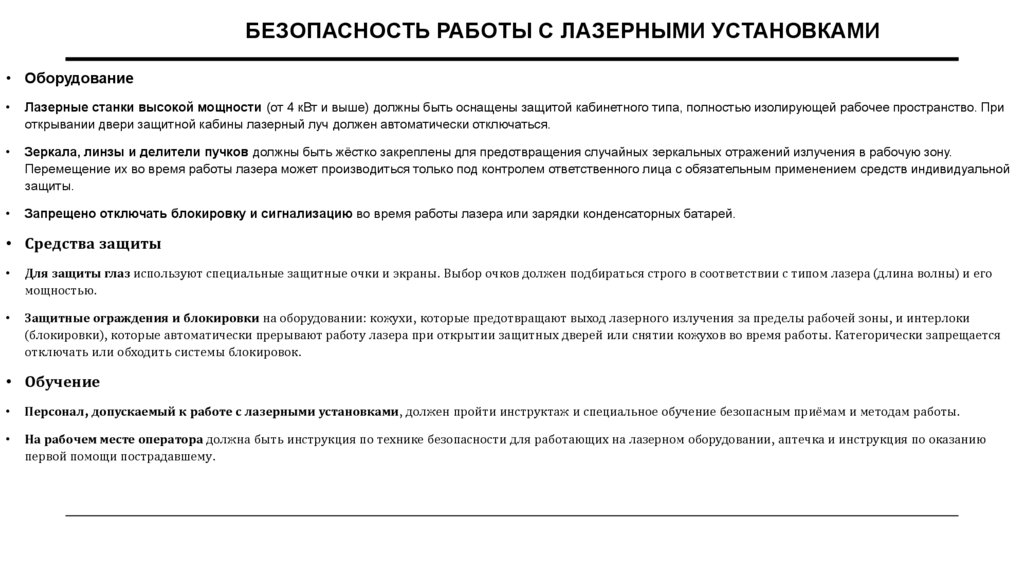 БЕЗОПАСНОСТЬ РАБОТЫ С ЛАЗЕРНЫМИ УСТАНОВКАМИ

• Оборудование

• Лазерные станки высокой мощности (от 4 кВт и выше) должны быть оснащены защитой кабинетного типа, полностью изолирующей рабочее пространство. При открывании двери защитной кабины лазерный луч должен автоматически отключаться.

• Зеркала, линзы и делители пучков должны быть жёстко закреплены для предотвращения случайных зеркальных отражений излучения в рабочую зону. Перемещение их во время работы лазера может производиться только под контролем ответственного лица с обязательным применением средств индивидуальной защиты.

• Запрещено отключать блокировку и сигнализацию во время работы лазера или зарядки конденсаторных батарей.

• Средства защиты

• Для защиты глаз используют специальные защитные очки и экраны. Выбор очков должен подбираться строго в соответствии с типом лазера (длина волны) и его мощностью.

• Защитные ограждения и блокировки на оборудовании: кожухи, которые предотвращают выход лазерного излучения за пределы рабочей зоны, и интерлоки (блокировки), которые автоматически прерывают работу лазера при открытии защитных дверей или снятии кожухов во время работы. Категорически запрещается отключать или обходить системы блокировок.

• Обучение

• Персонал, допускаемый к работе с лазерными установками, должен пройти инструктаж и специальное обучение безопасным приёмам и методам работы.

• На рабочем месте оператора должна быть инструкция по технике безопасности для работающих на лазерном оборудовании, аптечка и инструкция по оказанию первой помощи пострадавшему.